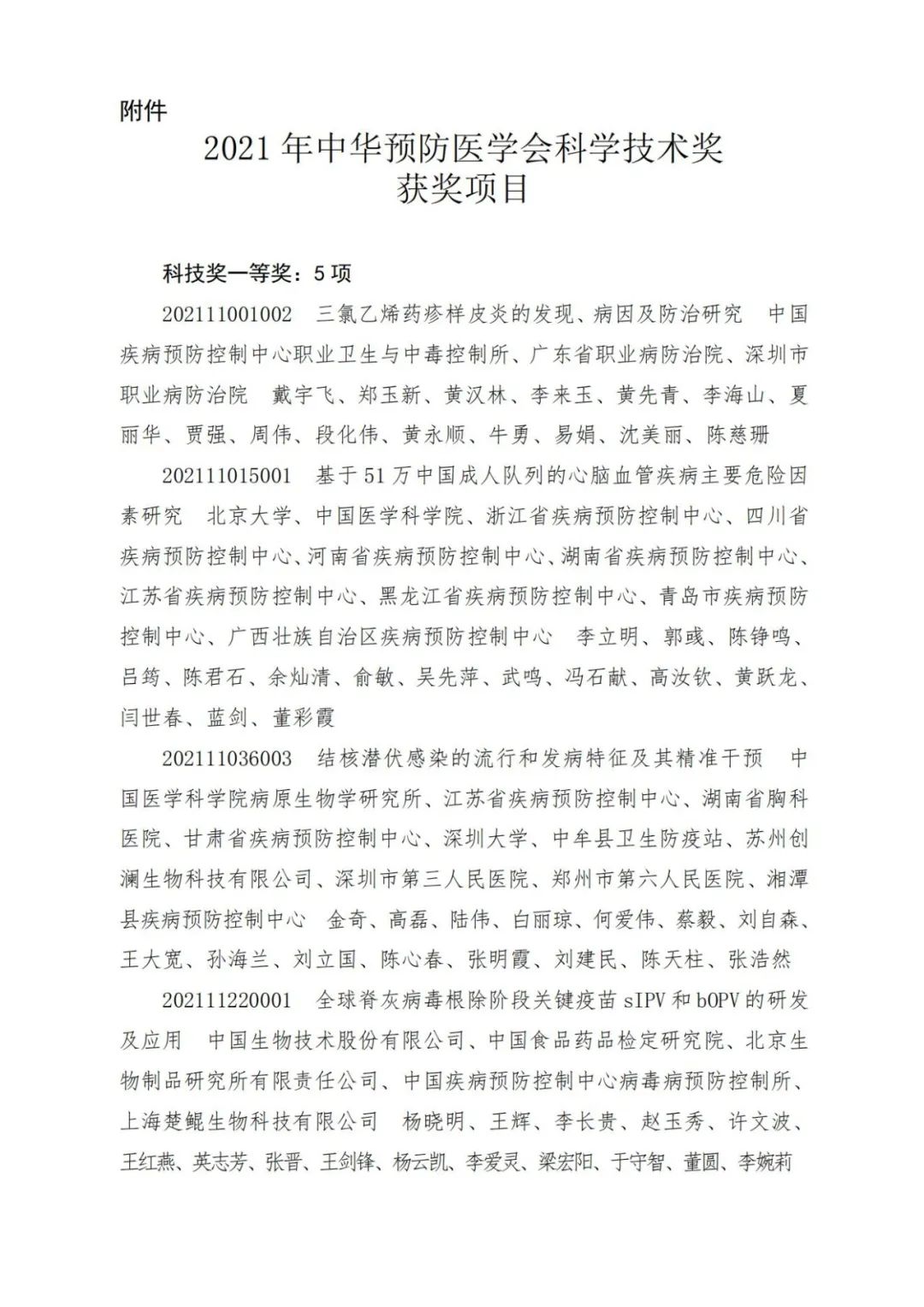 附件

2021 年中华预防医学会科学技术奖
获奖项目

科技奖一等奖：5 项

202111001002　三氯乙烯药疹样皮炎的发现、病因及防治研究　中国疾病预防控制中心职业卫生与中毒控制所、广东省职业病防治院、深圳市职业病防治院　戴宇飞、郑玉新、黄汉林、李来玉、黄先青、李海山、夏丽华、贾强、周伟、段化伟、黄永顺、牛勇、易娟、沈美丽、陈慈珊

202111015001　基于 51 万中国成人队列的心脑血管疾病主要危险因素研究　北京大学、中国医学科学院、浙江省疾病预防控制中心、四川省疾病预防控制中心、河南省疾病预防控制中心、湖南省疾病预防控制中心、江苏省疾病预防控制中心、黑龙江省疾病预防控制中心、青岛市疾病预防控制中心、广西壮族自治区疾病预防控制中心　李立明、郭彧、陈铮鸣、吕筠、陈君石、余灿清、俞敏、吴先萍、武鸣、冯石献、高汝钦、黄跃龙、闫世春、蓝剑、董彩霞

202111036003　结核潜伏感染的流行和发病特征及其精准干预　中国医学科学院病原生物学研究所、江苏省疾病预防控制中心、湖南省胸科医院、甘肃省疾病预防控制中心、深圳大学、中牟县卫生防疫站、苏州创澜生物科技有限公司、深圳市第三人民医院、郑州市第六人民医院、湘潭县疾病预防控制中心　金奇、高磊、陆伟、白丽琼、何爱伟、蔡毅、刘自森、王大宽、孙海兰、刘立国、陈心春、张明霞、刘建民、陈天柱、张浩然

202111220001　全球脊灰病毒根除阶段关键疫苗 sIPV 和 bOPV 的研发及应用　中国生物技术股份有限公司、中国食品药品检定研究院、北京生物制品研究所有限责任公司、中国疾病预防控制中心病毒病预防控制所、上海楚鲲生物科技有限公司　杨晓明、王辉、李长贵、赵玉秀、许文波、王红燕、英志芳、张晋、王剑锋、杨云凯、李爱灵、梁宏阳、于守智、董圆、李婉莉